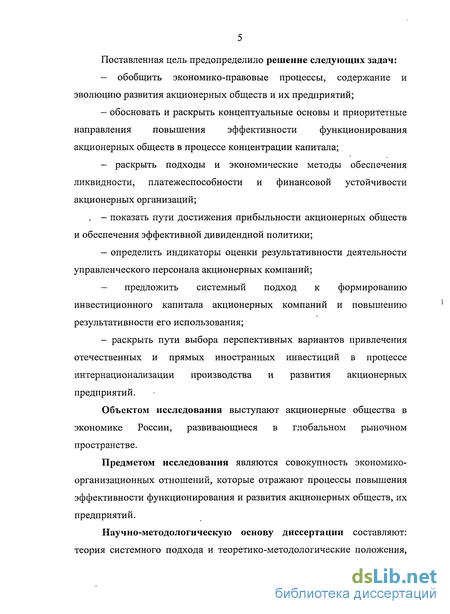 5

Поставленная цель предопределило решение следующих задач:

– обобщить экономико-правовые процессы, содержание и эволюцию развития акционерных обществ и их предприятий;

– обосновать и раскрыть концептуальные основы и приоритетные направления повышения эффективности функционирования акционерных обществ в процессе концентрации капитала;

– раскрыть подходы и экономические методы обеспечения ликвидности, платежеспособности и финансовой устойчивости акционерных организаций;

– показать пути достижения прибыльности акционерных обществ и обеспечения эффективной дивидендной политики;

– определить индикаторы оценки результативности деятельности управленческого персонала акционерных компаний;

– предложить системный подход к формированию инвестиционного капитала акционерных компаний и повышению результативности его использования;

– раскрыть пути выбора перспективных вариантов привлечения отечественных и прямых иностранных инвестиций в процессе интернационализации производства и развития акционерных предприятий.

Объектом исследования выступают акционерные общества в экономике России, развивающиеся в глобальном рыночном пространстве.

Предметом исследования являются совокупность экономико-организационных отношений, которые отражают процессы повышения эффективности функционирования и развития акционерных обществ, их предприятий.

Научно-методологическую основу диссертации составляют: теория системного подхода и теоретико-методологические положения,

dsLib.net
библиотека диссертаций